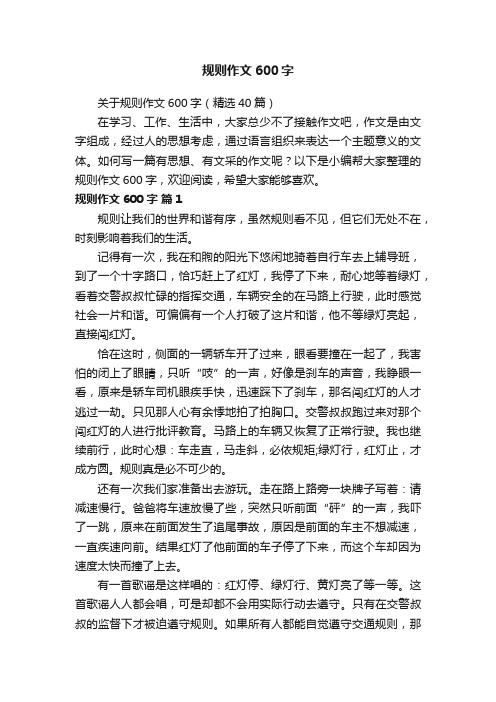 规则作文 600 字

关于规则作文 600 字（精选 40 篇）

在学习、工作、生活中，大家总少不了接触作文吧，作文是由文字组成，经过人的思想考虑，通过语言组织来表达一个主题意义的文体。如何写一篇有思想、有文采的作文呢？以下是小编帮大家整理的规则作文 600 字，欢迎阅读，希望大家能够喜欢。

规则作文 600 字 篇 1

规则让我们的世界和谐有序，虽然规则看不见，但它们无处不在，时刻影响着我们的生活。

记得有一次，我在和煦的阳光下悠闲地骑着自行车去上辅导班，到了一个十字路口，恰巧赶上了红灯，我停了下来，耐心地等着绿灯，看着交警叔叔忙碌的指挥交通，车辆安全的在马路上行驶，此时感觉社会一片和谐。可偏偏有一个人打破了这片和谐，他不等绿灯亮起，直接闯红灯。

恰在这时，侧面的一辆轿车开了过来，眼看要撞在一起了，我害怕的闭上了眼睛，只听“吱”的一声，好像是刹车的声音，我睁眼一看，原来是轿车司机眼疾手快，迅速踩下了刹车，那名闯红灯的人才逃过一劫。只见那人心有余悸地拍了拍胸口。交警叔叔跑过来对那个闯红灯的人进行批评教育。马路上的车辆又恢复了正常行驶。我也继续前行，此时心想：车走直，马走斜，必依规矩;绿灯行，红灯止，才成方圆。规则真是必不可少的。

还有一次我们家准备出去游玩。走在路上路旁一块牌子写着：请减速慢行。爸爸将车速放慢了些，突然只听前面“砰”的一声，我吓了一跳，原来在前面发生了追尾事故，原因是前面的车主不想减速，一直疾速向前。结果红灯了他前面的车子停了下来，而这个车却因为速度太快而撞了上去。

有一首歌谣是这样唱的：红灯停、绿灯行、黄灯亮了等一等。这首歌谣人人都会唱，可是却都不会用实际行动去遵守。只有在交警叔叔的监督下才被迫遵守规则。如果所有人都能自觉遵守交通规则，那